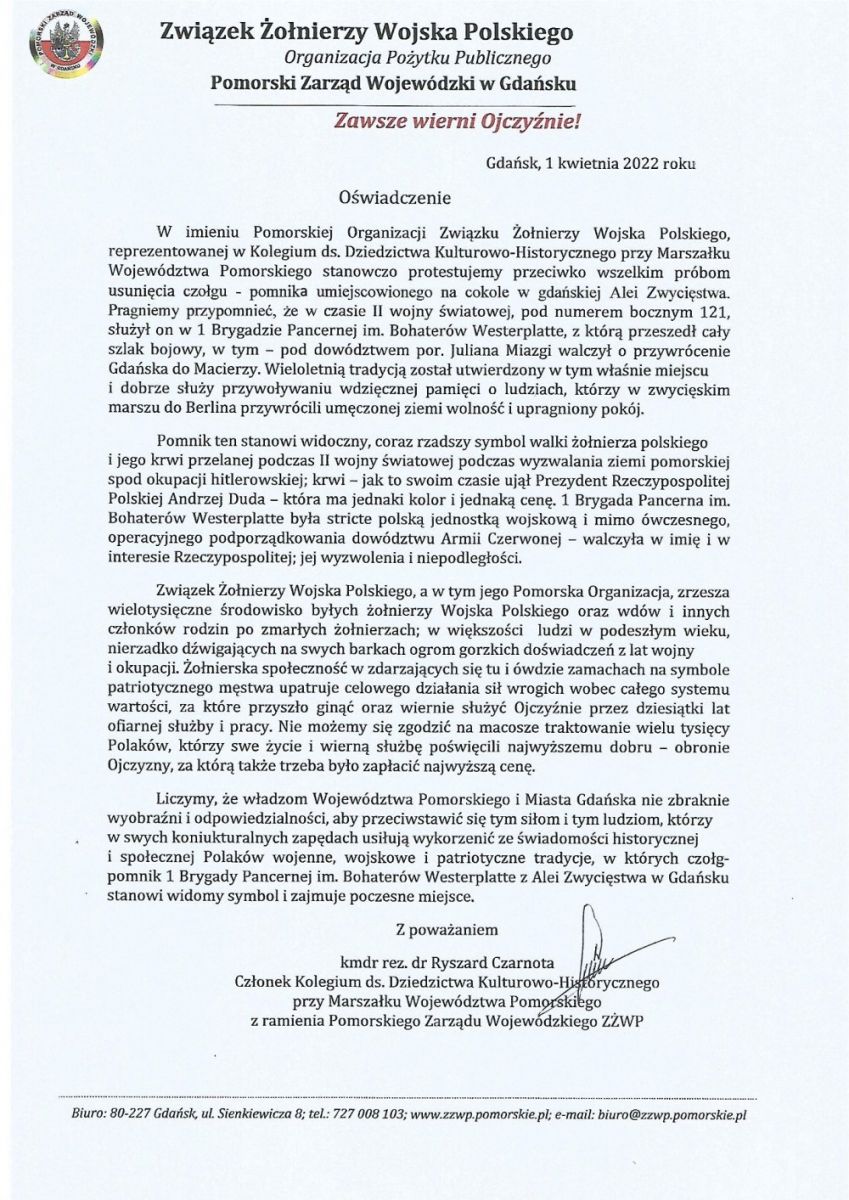 POMORSKI ZARZĄD WOJEWÓDZKI W GDAŃSKU

Związek Żołnierzy Wojska Polskiego
Organizacja Pożytku Publicznego
Pomorski Zarząd Wojewódzki w Gdańsku

Zawsze wierni Ojczyźnie!

Gdańsk, 1 kwietnia 2022 roku

Oświadczenie

W imieniu Pomorskiej Organizacji Związku Żołnierzy Wojska Polskiego, reprezentowanej w Kolegium ds. Dziedzictwa Kulturowo-Historycznego przy Marszałku Województwa Pomorskiego stanowczo protestujemy przeciwko wszelkim próbom usunięcia czołgu - pomnika umiejscowionego na cokole w gdańskiej Alei Zwycięstwa. Pragniemy przypomnieć, że w czasie II wojny światowej, pod numerem bocznym 121, służył on w 1 Brygadzie Pancernej im. Bohaterów Westerplatte, z którą przeszedł cały szlak bojowy, w tym – pod dowództwem por. Juliana Miazgi walczył o przywrócenie Gdańska do Macierzy. Wieloletnią tradycją został utwierdzony w tym właśnie miejscu i dobrze służy przywoływaniu wdzięcznej pamięci o ludziach, którzy w zwycięskim marszu do Berlina przywrócili umęczonej ziemi wolność i upragniony pokój.

Pomnik ten stanowi widoczny, coraz rzadszy symbol walki żołnierza polskiego i jego krwi przelanej podczas II wojny światowej podczas wyzwalania ziemi pomorskiej spod okupacji hitlerowskiej; krwi – jak to swoim czasie ujął Prezydent Rzeczypospolitej Polskiej Andrzej Duda – która ma jednaki kolor i jednaką cenę. 1 Brygada Pancerna im. Bohaterów Westerplatte była stricte polską jednostką wojskową i mimo ówczesnego, operacyjnego podporządkowania dowództwu Armii Czerwonej – walczyła w imię i w interesie Rzeczypospolitej; jej wyzwolenia i niepodległości.

Związek Żołnierzy Wojska Polskiego, a w tym jego Pomorska Organizacja, zrzesza wielotysięczne środowisko byłych żołnierzy Wojska Polskiego oraz wdów i innych członków rodzin po zmarłych żołnierzach; w większości ludzi w podeszłym wieku, nierzadko dźwigających na swych barkach ogrom gorzkich doświadczeń z lat wojny i okupacji. Żołnierska społeczność w zdarzających się tu i ówdzie zamachach na symbole patriotycznego męstwa upatruje celowego działania sił wrogich wobec całego systemu wartości, za które przyszło ginąć oraz wiernie służyć Ojczyźnie przez dziesiątki lat ofiarnej służby i pracy. Nie możemy się zgodzić na macosze traktowanie wielu tysięcy Polaków, którzy swe życie i wierną służbę poświęcili najwyższemu dobru – obronie Ojczyzny, za którą także trzeba było zapłacić najwyższą cenę.

Liczymy, że władzom Województwa Pomorskiego i Miasta Gdańska nie zbraknie wyobraźni i odpowiedzialności, aby przeciwstawić się tym siłom i tym ludziom, którzy w swych koniukturalnych zapędach usiłują wykorzenić ze świadomości historycznej i społecznej Polaków wojenne, wojskowe i patriotyczne tradycje, w których czołg-pomnik 1 Brygady Pancernej im. Bohaterów Westerplatte z Alei Zwycięstwa w Gdańsku stanowi widomy symbol i zajmuje poczesne miejsce.

Z poważaniem

kmdr rez. dr Ryszard Czarnota
Członek Kolegium ds. Dziedzictwa Kulturowo-Historycznego
przy Marszałku Województwa Pomorskiego
z ramienia Pomorskiego Zarządu Wojewódzkiego ZŻWP

Biuro: 80-227 Gdańsk, ul. Sienkiewicza 8; tel.: 727 008 103; www.zzwp.pomorskie.pl; e-mail: biuro@zzwp.pomorskie.pl